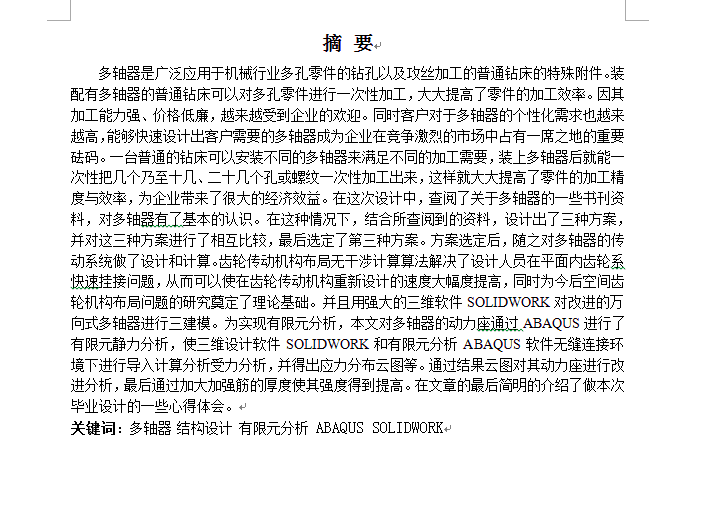 摘 要

多轴器是广泛应用于机械行业多孔零件的钻孔以及攻丝加工的普通钻床的特殊附件。装配有多轴器的普通钻床可以对多孔零件进行一次性加工，大大提高了零件的加工效率。因其加工能力强、价格低廉，越来越受到企业的欢迎。同时客户对于多轴器的个性化需求也越来越高，能够快速设计出客户需要的多轴器成为企业在竞争激烈的市场中占有一席之地的重要砝码。一台普通的钻床可以安装不同的多轴器来满足不同的加工需要，装上多轴器后就能一次性把几个乃至十几、二十几个孔或螺纹一次性加工出来，这样就大大提高了零件的加工精度与效率，为企业带来了很大的经济效益。在这次设计中，查阅了关于多轴器的一些书刊资料，对多轴器有了基本的认识。在这种情况下，结合所查阅到的资料，设计出了三种方案，并对这三种方案进行了相互比较，最后选定了第三种方案。方案选定后，随之对多轴器的传动系统做了设计和计算。齿轮传动机构布局无干涉计算算法解决了设计人员在平面内齿轮系快速挂接问题，从而可以使在齿轮传动机构重新设计的速度大幅度提高，同时为今后空间齿轮机构布局问题的研究奠定了理论基础。并且用强大的三维软件 SOLIDWORK 对改进的万向式多轴器进行三建模。为实现有限元分析，本文对多轴器的动力座通过 ABAQUS 进行了有限元静力分析，使三维设计软件 SOLIDWORK 和有限元分析 ABAQUS 软件无缝连接环境下进行导入计算分析受力分析，并得出应力分布云图等。通过结果云图对其动力座进行改进分析，最后通过加大加强筋的厚度使其强度得到提高。在文章的最后简明的介绍了做本次毕业设计的一些心得体会。

关键词：多轴器 结构设计 有限元分析 ABAQUS SOLIDWORK